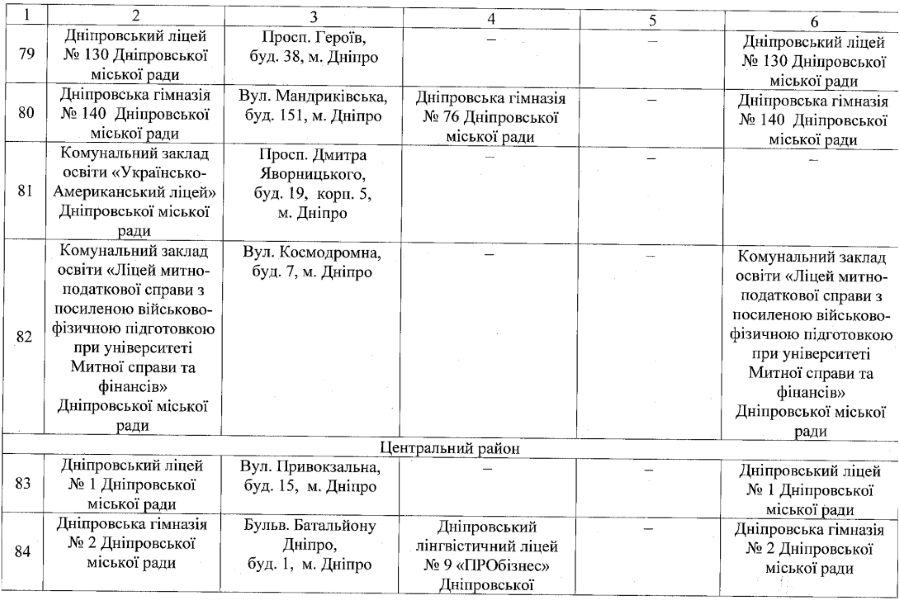 | 1 | 2 | 3 | 4 | 5 | 6 |
|---|---|---|---|---|---|
| 79 | Дніпровський ліцей № 130 Дніпровської міської ради | Просп. Героїв, буд. 38, м. Дніпро | – | – | Дніпровський ліцей № 130 Дніпровської міської ради |
| 80 | Дніпровська гімназія № 140 Дніпровської міської ради | Вул. Мандриківська, буд. 151, м. Дніпро | Дніпровська гімназія № 76 Дніпровської міської ради | – | Дніпровська гімназія № 140 Дніпровської міської ради |
| 81 | Комунальний заклад освіти «Українсько-Американський ліцей» Дніпровської міської ради | Просп. Дмитра Яворницького, буд. 19, корп. 5, м. Дніпро | – | – | – |
| 82 | Комунальний заклад освіти «Ліцей митно-податкової справи з посиленою військово-фізичною підготовкою при університеті Митної справи та фінансів» Дніпровської міської ради | Вул. Космодромна, буд. 7, м. Дніпро | – | – | Комунальний заклад освіти «Ліцей митно-податкової справи з посиленою військово-фізичною підготовкою при університеті Митної справи та фінансів» Дніпровської міської ради |
| Центральний район | | | | | |
| 83 | Дніпровський ліцей № 1 Дніпровської міської ради | Вул. Привокзальна, буд. 15, м. Дніпро | – | – | Дніпровський ліцей № 1 Дніпровської міської ради |
| 84 | Дніпровська гімназія № 2 Дніпровської міської ради | Бульв. Батальйону Дніпро, буд. 1, м. Дніпро | Дніпровський лінгвістичний ліцей № 9 «ПРОбізнес» Дніпровської | – | Дніпровська гімназія № 2 Дніпровської міської ради |